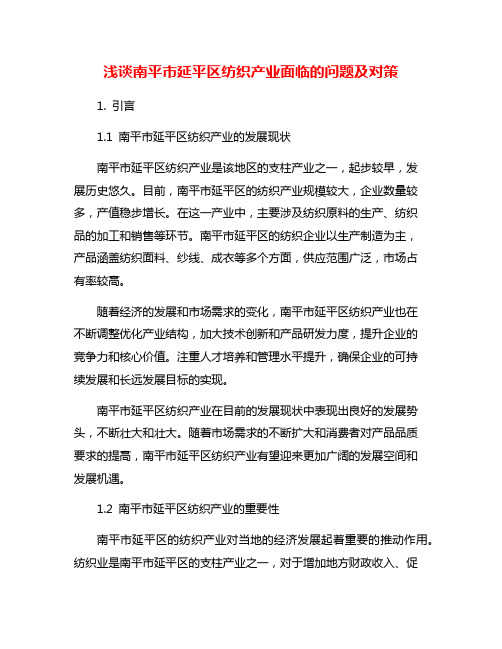 浅谈南平市延平区纺织产业面临的问题及对策

1. 引言

1.1 南平市延平区纺织产业的发展现状

南平市延平区纺织产业是该地区的支柱产业之一，起步较早，发展历史悠久。目前，南平市延平区的纺织产业规模较大，企业数量较多，产值稳步增长。在这一产业中，主要涉及纺织原料的生产、纺织品的加工和销售等环节。南平市延平区的纺织企业以生产制造为主，产品涵盖纺织面料、纱线、成衣等多个方面，供应范围广泛，市场占有率较高。

随着经济的发展和市场需求的变化，南平市延平区纺织产业也在不断调整优化产业结构，加大技术创新和产品研发力度，提升企业的竞争力和核心价值。注重人才培养和管理水平提升，确保企业的可持续发展和长远发展目标的实现。

南平市延平区纺织产业在目前的发展现状中表现出良好的发展势头，不断壮大和壮大。随着市场需求的不断扩大和消费者对产品品质要求的提高，南平市延平区纺织产业有望迎来更加广阔的发展空间和发展机遇。

1.2 南平市延平区纺织产业的重要性

南平市延平区的纺织产业对当地的经济发展起着重要的推动作用。纺织业是南平市延平区的支柱产业之一，对于增加地方财政收入、促